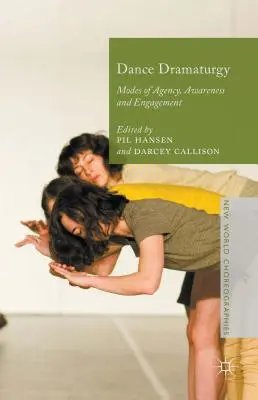 Dance Dramaturgy

Modes of Agency, Awareness and Engagement

Edited by
PIL HANSEN
and DARCEY CALLISON

NEW WORLD CHOREOGRAPHIES